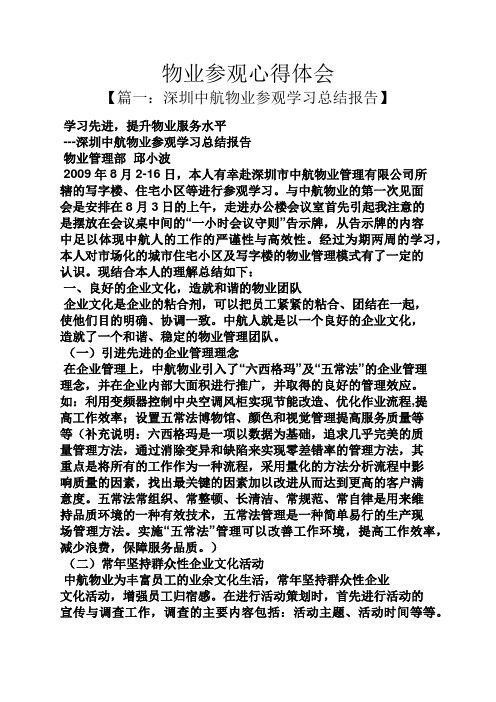 物业参观心得体会

【篇一：深圳中航物业参观学习总结报告】

学习先进，提升物业服务水平

---深圳中航物业参观学习总结报告

物业管理部 邱小波

2009 年 8 月 2-16 日，本人有幸赴深圳市中航物业管理有限公司所辖的写字楼、住宅小区等进行参观学习。与中航物业的第一次见面会是安排在 8 月 3 日的上午，走进办公楼会议室首先引起我注意的是摆放在会议桌中间的“一小时会议守则”告示牌，从告示牌的内容中足以体现中航人的工作的严谨性与高效性。经过为期两周的学习，本人对市场化的城市住宅小区及写字楼的物业管理模式有了一定的认识。现结合本人的理解总结如下：

一、良好的企业文化，造就和谐的物业团队

企业文化是企业的粘合剂，可以把员工紧紧的粘合、团结在一起，使他们目的明确、协调一致。中航人就是以一个良好的企业文化，造就了一个和谐、稳定的物业管理团队。

（一）引进先进的企业管理理念

在企业管理上，中航物业引入了“六西格玛”及“五常法”的企业管理理念，并在企业内部大面积进行推广，并取得的良好的管理效应。如：利用变频器控制中央空调风柜实现节能改造、优化作业流程,提高工作效率；设置五常法博物馆、颜色和视觉管理提高服务质量等等（补充说明：六西格玛是一项以数据为基础，追求几乎完美的质量管理方法，通过消除变异和缺陷来实现零差错率的管理方法，其重点是将所有的工作作为一种流程，采用量化的方法分析流程中影响质量的因素，找出最关键的因素加以改进从而达到更高的客户满意度。五常法常组织、常整顿、长清洁、常规范、常自律是用来维持品质环境的一种有效技术，五常法管理是一种简单易行的生产现场管理方法。实施“五常法”管理可以改善工作环境，提高工作效率，减少浪费，保障服务品质。）

（二）常年坚持群众性企业文化活动

中航物业为丰富员工的业余文化生活，常年坚持群众性企业文化活动，增强员工归宿感。在进行活动策划时，首先进行活动的宣传与调查工作，调查的主要内容包括：活动主题、活动时间等等。